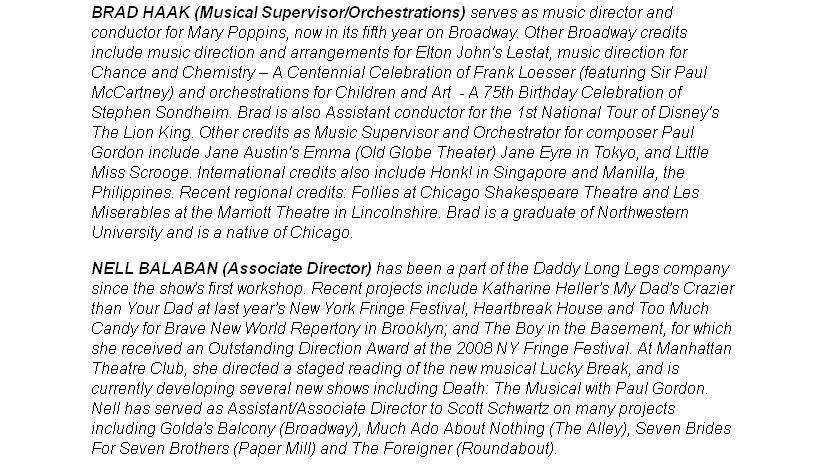 BRAD HAAK (Musical Supervisor/Orchestrations) serves as music director and conductor for Mary Poppins, now in its fifth year on Broadway. Other Broadway credits include music direction and arrangements for Elton John's Lestat, music direction for Chance and Chemistry – A Centennial Celebration of Frank Loesser (featuring Sir Paul McCartney) and orchestrations for Children and Art - A 75th Birthday Celebration of Stephen Sondheim. Brad is also Assistant conductor for the 1st National Tour of Disney's The Lion King. Other credits as Music Supervisor and Orchestrator for composer Paul Gordon include Jane Austin's Emma (Old Globe Theater) Jane Eyre in Tokyo, and Little Miss Scrooge. International credits also include Honk! in Singapore and Manilla, the Philippines. Recent regional credits: Follies at Chicago Shakespeare Theatre and Les Miserables at the Marriott Theatre in Lincolnshire. Brad is a graduate of Northwestern University and is a native of Chicago.

NELL BALABAN (Associate Director) has been a part of the Daddy Long Legs company since the show's first workshop. Recent projects include Katharine Heller's My Dad's Crazier than Your Dad at last year's New York Fringe Festival, Heartbreak House and Too Much Candy for Brave New World Repertory in Brooklyn; and The Boy in the Basement, for which she received an Outstanding Direction Award at the 2008 NY Fringe Festival. At Manhattan Theatre Club, she directed a staged reading of the new musical Lucky Break, and is currently developing several new shows including Death: The Musical with Paul Gordon. Nell has served as Assistant/Associate Director to Scott Schwartz on many projects including Golda's Balcony (Broadway), Much Ado About Nothing (The Alley), Seven Brides For Seven Brothers (Paper Mill) and The Foreigner (Roundabout).